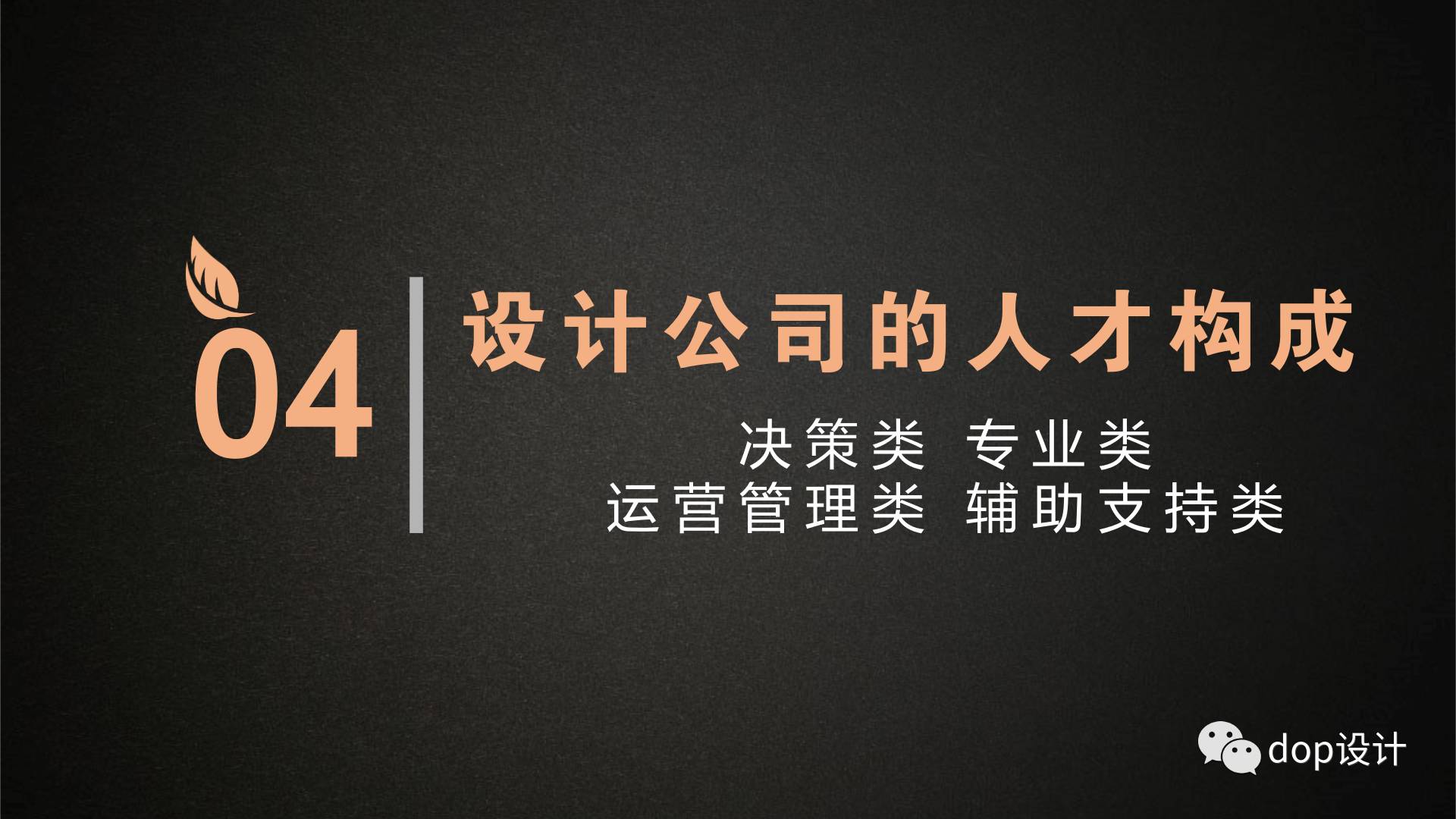 04

设计公司的人才构成

决策类 专业类
运营管理类 辅助支持类

dop设计